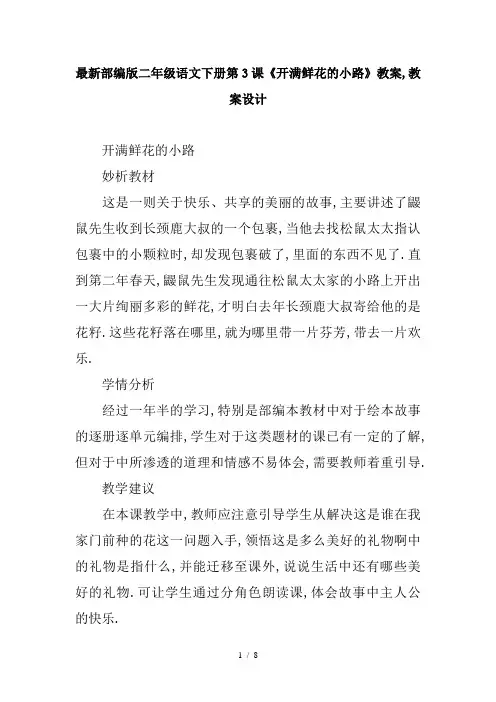 最新部编版二年级语文下册第3课《开满鲜花的小路》教案,教案设计

开满鲜花的小路

妙析教材

这是一则关于快乐、共享的美丽的故事,主要讲述了鼹鼠先生收到长颈鹿大叔的一个包裹,当他去找松鼠太太指认包裹中的小颗粒时,却发现包裹破了,里面的东西不见了.直到第二年春天,鼹鼠先生发现通往松鼠太太家的小路上开出一大片绚丽多彩的鲜花,才明白去年长颈鹿大叔寄给他的是花籽.这些花籽落在哪里,就为哪里带一片芬芳,带去一片欢乐.

学情分析

经过一年半的学习,特别是部编本教材中对于绘本故事的逐册逐单元编排,学生对于这类题材的课已有一定的了解,但对于中所渗透的道理和情感不易体会,需要教师着重引导.

教学建议

在本课教学中,教师应注意引导学生从解决这是谁在我家门前种的花这一问题入手,领悟这是多么美好的礼物啊中的礼物是指什么,并能迁移至课外,说说生活中还有哪些美好的礼物.可让学生通过分角色朗读课,体会故事中主人公的快乐.

1 / 8